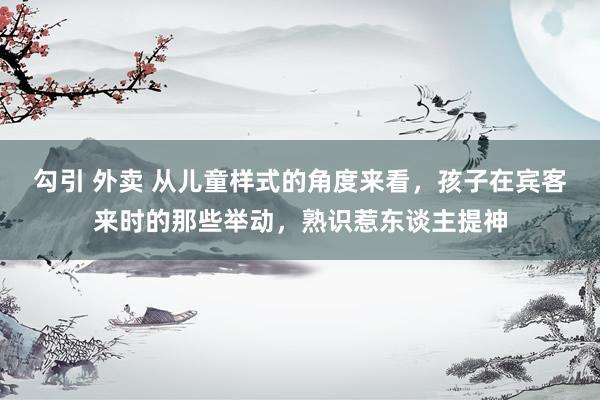 勾引 外卖 从儿童样式的角度来看，孩子在宾客来时的那些举动，熟识惹东谈主提神